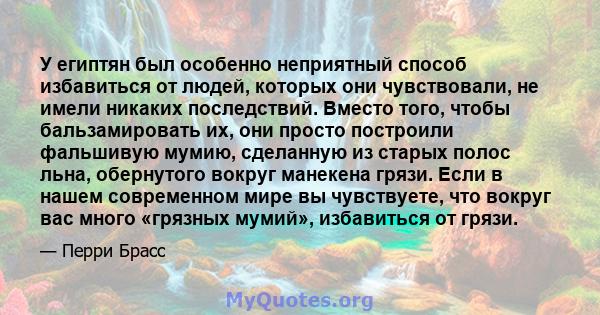 У египтян был особенно неприятный способ избавиться от людей, которых они чувствовали, не имели никаких последствий. Вместо того, чтобы бальзамировать их, они просто построили фальшивую мумию, сделанную из старых полос льна, обернутого вокруг манекена грязи. Если в нашем современном мире вы чувствуете, что вокруг вас много «грязных мумий», избавиться от грязи.

— Перри Брасс

MyQuotes.org